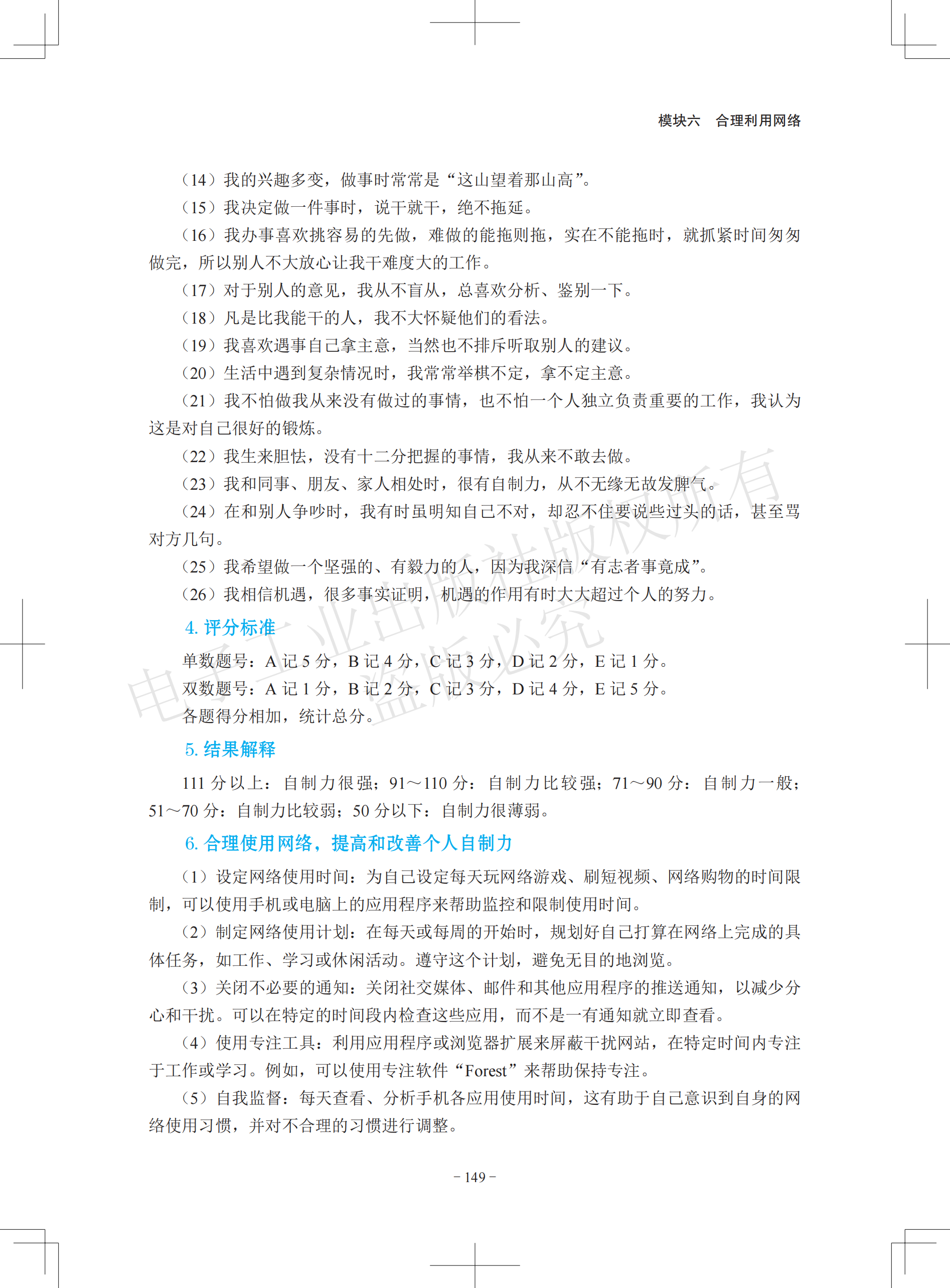 模块六　合理利用网络

（14）我的兴趣多变，做事时常常是“这山望着那山高”。

（15）我决定做一件事时，说干就干，绝不拖延。

（16）我办事喜欢挑容易的先做，难做的能拖则拖，实在不能拖时，就抓紧时间匆匆做完，所以别人不大放心让我干难度大的工作。

（17）对于别人的意见，我从不盲从，总喜欢分析、鉴别一下。

（18）凡是比我能干的人，我不大怀疑他们的看法。

（19）我喜欢遇事自己拿主意，当然也不排斥听取别人的建议。

（20）生活中遇到复杂情况时，我常常举棋不定，拿不定主意。

（21）我不怕做我从来没有做过的事情，也不怕一个人独立负责重要的工作，我认为这是对自己很好的锻炼。

（22）我生来胆怯，没有十二分把握的事情，我从来不敢去做。

（23）我和同事、朋友、家人相处时，很有自制力，从不无缘无故发脾气。

（24）在和别人争吵时，我有时虽明知自己不对，却忍不住要说些过头的话，甚至骂对方几句。

（25）我希望做一个坚强的、有毅力的人，因为我深信“有志者事竟成”。

（26）我相信机遇，很多事实证明，机遇的作用有时大大超过个人的努力。

4. 评分标准

单数题号：A 记 5 分，B 记 4 分，C 记 3 分，D 记 2 分，E 记 1 分。

双数题号：A 记 1 分，B 记 2 分，C 记 3 分，D 记 4 分，E 记 5 分。

各题得分相加，统计总分。

5. 结果解释

111 分以上：自制力很强；91～110 分：自制力比较强；71～90 分：自制力一般；51～70 分：自制力比较弱；50 分以下：自制力很薄弱。

6. 合理使用网络，提高和改善个人自制力

（1）设定网络使用时间：为自己设定每天玩网络游戏、刷短视频、网络购物的时间限制，可以使用手机或电脑上的应用程序来帮助监控和限制使用时间。

（2）制定网络使用计划：在每天或每周的开始时，规划好自己打算在网络上完成的具体任务，如工作、学习或休闲活动。遵守这个计划，避免无目的地浏览。

（3）关闭不必要的通知：关闭社交媒体、邮件和其他应用程序的推送通知，以减少分心和干扰。可以在特定的时间段内检查这些应用，而不是一有通知就立即查看。

（4）使用专注工具：利用应用程序或浏览器扩展来屏蔽干扰网站，在特定时间内专注于工作或学习。例如，可以使用专注软件“Forest”来帮助保持专注。

（5）自我监督：每天查看、分析手机各应用使用时间，这有助于自己意识到自身的网络使用习惯，并对不合理的习惯进行调整。

电子工业出版社版权所有 盗版必究

－149－